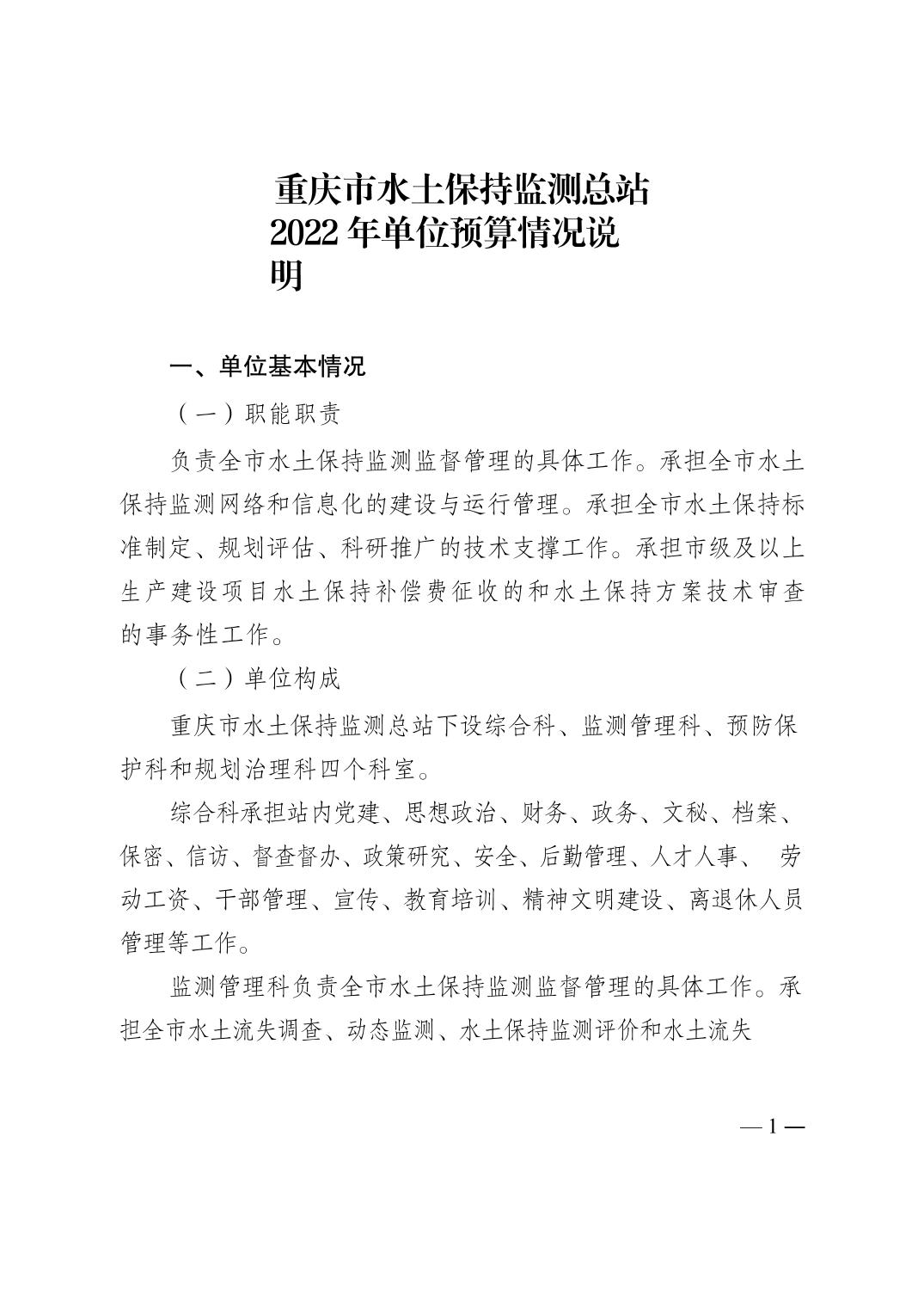 重庆市水土保持监测总站
2022 年单位预算情况说明

一、单位基本情况

（一）职能职责

负责全市水土保持监测监督管理的具体工作。承担全市水土保持监测网络和信息化的建设与运行管理。承担全市水土保持标准制定、规划评估、科研推广的技术支撑工作。承担市级及以上生产建设项目水土保持补偿费征收的和水土保持方案技术审查的事务性工作。

（二）单位构成

重庆市水土保持监测总站下设综合科、监测管理科、预防保护科和规划治理科四个科室。

综合科承担站内党建、思想政治、财务、政务、文秘、档案、保密、信访、督查督办、政策研究、安全、后勤管理、人才人事、 劳动工资、干部管理、宣传、教育培训、精神文明建设、离退休人员管理等工作。

监测管理科负责全市水土保持监测监督管理的具体工作。承担全市水土流失调查、动态监测、水土保持监测评价和水土流失

— 1 —